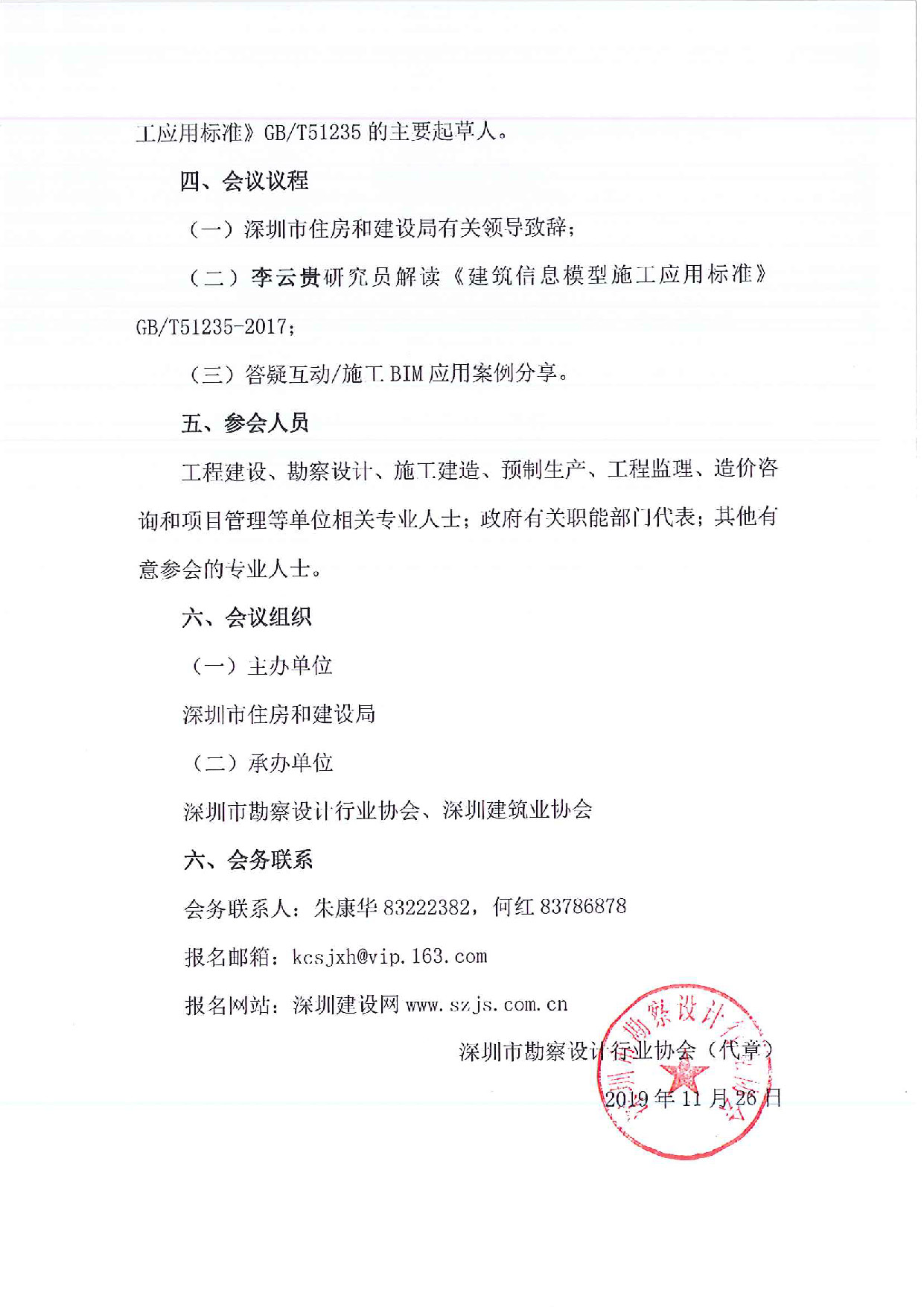 工应用标准》GB/T51235 的主要起草人。

四、会议议程

（一）深圳市住房和建设局有关领导致辞；

（二）李云贵研究员解读《建筑信息模型施工应用标准》GB/T51235-2017；

（三）答疑互动/施工 BIM 应用案例分享。

五、参会人员

工程建设、勘察设计、施工建造、预制生产、工程监理、造价咨询和项目管理等单位相关专业人士；政府有关职能部门代表；其他有意参会的专业人士。

六、会议组织

（一）主办单位

深圳市住房和建设局

（二）承办单位

深圳市勘察设计行业协会、深圳建筑业协会

六、会务联系

会务联系人：朱康华 83222382，何红 83786878

报名邮箱：kcsjxh@vip.163.com

报名网站：深圳建设网 www.szjs.com.cn

深圳市勘察设计行业协会（代章）

2019 年 11 月 26 日

深圳市勘察设计行业协会